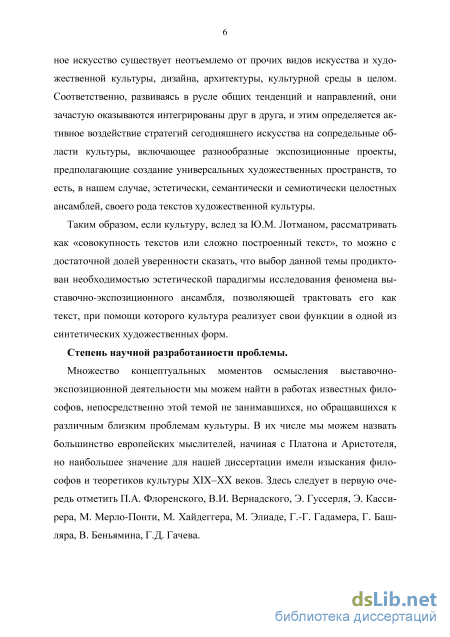 6

ное искусство существует неотъемлемо от прочих видов искусства и художественной культуры, дизайна, архитектуры, культурной среды в целом. Соответственно, развиваясь в русле общих тенденций и направлений, они зачастую оказываются интегрированы друг в друга, и этим определяется активное воздействие стратегий сегодняшнего искусства на сопредельные области культуры, включающее разнообразные экспозиционные проекты, предполагающие создание универсальных художественных пространств, то есть, в нашем случае, эстетически, семантически и семиотически целостных ансамблей, своего рода текстов художественной культуры.

Таким образом, если культуру, вслед за Ю.М. Лотманом, рассматривать как «совокупность текстов или сложно построенный текст», то можно с достаточной долей уверенности сказать, что выбор данной темы продиктован необходимостью эстетической парадигмы исследования феномена выставочно-экспозиционного ансамбля, позволяющей трактовать его как текст, при помощи которого культура реализует свои функции в одной из синтетических художественных форм.

Степень научной разработанности проблемы.

Множество концептуальных моментов осмысления выставочно-экспозиционной деятельности мы можем найти в работах известных философов, непосредственно этой темой не занимавшихся, но обращавшихся к различным близким проблемам культуры. В их числе мы можем назвать большинство европейских мыслителей, начиная с Платона и Аристотеля, но наибольшее значение для нашей диссертации имели изыскания философов и теоретиков культуры XIX–XX веков. Здесь следует в первую очередь отметить П.А. Флоренского, В.И. Вернадского, Э. Гуссерля, Э. Кассирера, М. Мерло-Понти, М. Хайдеггера, М. Элиаде, Г.-Г. Гадамера, Г. Башляра, В. Беньямина, Г.Д. Гачева.

dsLib.net
библиотека диссертаций